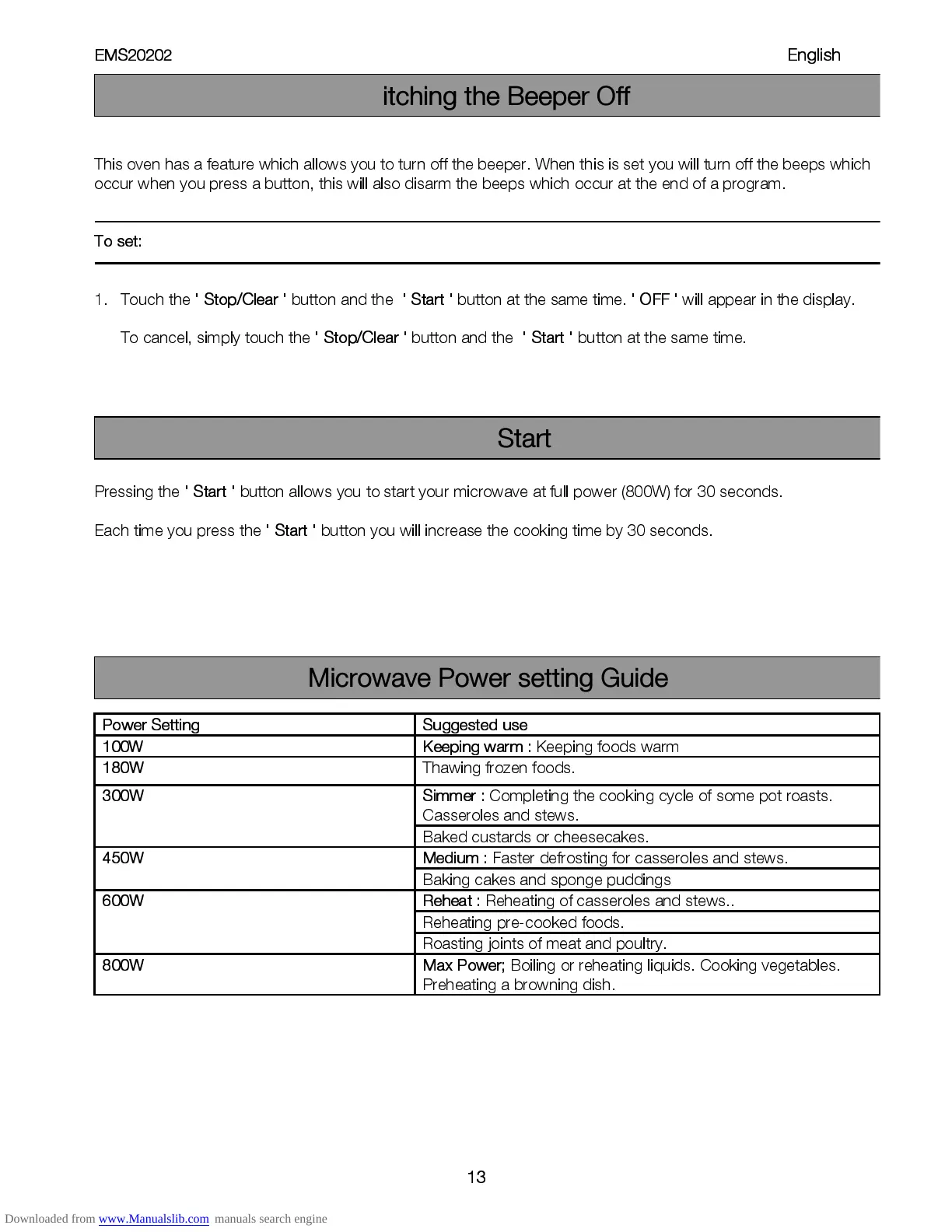 EMS20202 English

itching the Beeper Off

This oven has a feature which allows you to turn off the beeper. When this is set you will turn off the beeps which occur when you press a button, this will also disarm the beeps which occur at the end of a program.

To set:

1. Touch the ' Stop/Clear ' button and the ' Start ' button at the same time. ' OFF ' will appear in the display.

To cancel, simply touch the ' Stop/Clear ' button and the ' Start ' button at the same time.

Start

Pressing the ' Start ' button allows you to start your microwave at full power (800W) for 30 seconds.

Each time you press the ' Start ' button you will increase the cooking time by 30 seconds.

Microwave Power setting Guide

| Power Setting | Suggested use |
|---|---|
| 100W | Keeping warm : Keeping foods warm |
| 180W | Thawing frozen foods. |
| 300W | Simmer : Completing the cooking cycle of some pot roasts. Casseroles and stews. |
| | Baked custards or cheesecakes. |
| 450W | Medium : Faster defrosting for casseroles and stews. |
| | Baking cakes and sponge puddings |
| 600W | Reheat : Reheating of casseroles and stews.. |
| | Reheating pre-cooked foods. |
| | Roasting joints of meat and poultry. |
| 800W | Max Power; Boiling or reheating liquids. Cooking vegetables. Preheating a browning dish. |

13

Downloaded from www.Manualslib.com manuals search engine